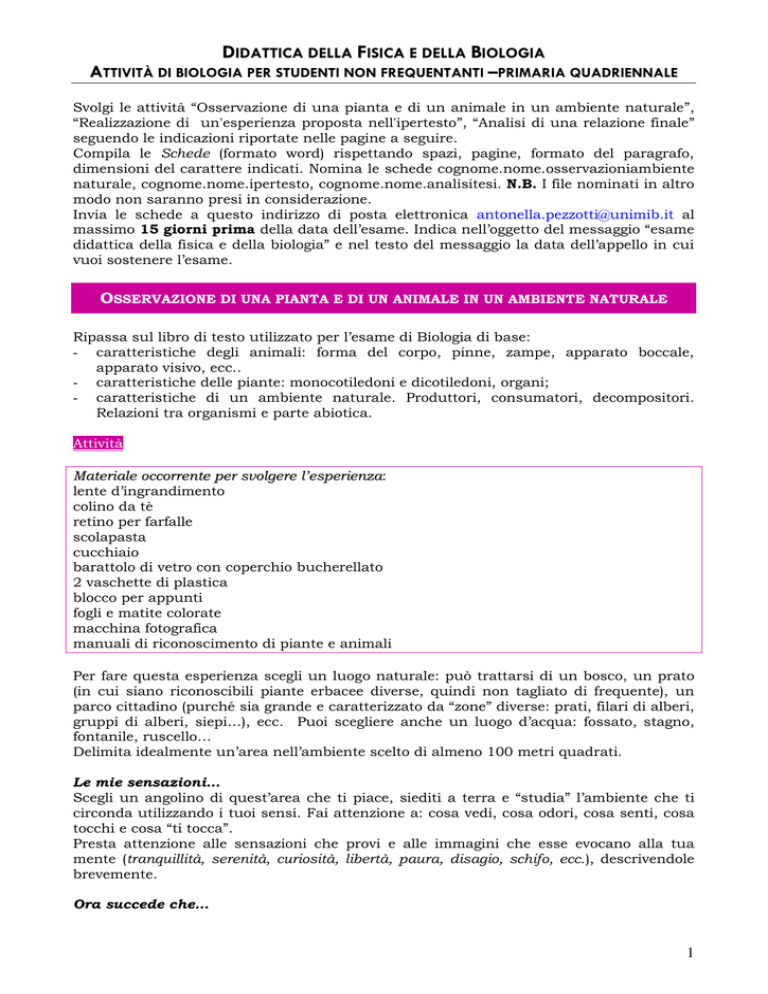 DIDATTICA DELLA FISICA E DELLA BIOLOGIA

ATTIVITÀ DI BIOLOGIA PER STUDENTI NON FREQUENTANTI –PRIMARIA QUADRIENNALE

Svolgi le attività “Osservazione di una pianta e di un animale in un ambiente naturale”, “Realizzazione di un'esperienza proposta nell'ipertesto”, “Analisi di una relazione finale” seguendo le indicazioni riportate nelle pagine a seguire.
Compila le Schede (formato word) rispettando spazi, pagine, formato del paragrafo, dimensioni del carattere indicati. Nomina le schede cognome.nome.osservazioniambiente naturale, cognome.nome.ipertesto, cognome.nome.analisitesi. N.B. I file nominati in altro modo non saranno presi in considerazione.
Invia le schede a questo indirizzo di posta elettronica antonella.pezzotti@unimib.it al massimo 15 giorni prima della data dell’esame. Indica nell’oggetto del messaggio “esame didattica della fisica e della biologia” e nel testo del messaggio la data dell’appello in cui vuoi sostenere l’esame.

OSSERVAZIONE DI UNA PIANTA E DI UN ANIMALE IN UN AMBIENTE NATURALE

Ripassa sul libro di testo utilizzato per l’esame di Biologia di base:
- caratteristiche degli animali: forma del corpo, pinne, zampe, apparato boccale, apparato visivo, ecc..
- caratteristiche delle piante: monocotiledoni e dicotiledoni, organi;
- caratteristiche di un ambiente naturale. Produttori, consumatori, decompositori. Relazioni tra organismi e parte abiotica.

Attività

Materiale occorrente per svolgere l’esperienza:
lente d’ingrandimento
colino da tè
retino per farfalle
scolapasta
cucchiaio
barattolo di vetro con coperchio bucherellato
2 vaschette di plastica
blocco per appunti
fogli e matite colorate
macchina fotografica
manuali di riconoscimento di piante e animali

Per fare questa esperienza scegli un luogo naturale: può trattarsi di un bosco, un prato (in cui siano riconoscibili piante erbacee diverse, quindi non tagliato di frequente), un parco cittadino (purché sia grande e caratterizzato da “zone” diverse: prati, filari di alberi, gruppi di alberi, siepi…), ecc. Puoi scegliere anche un luogo d’acqua: fossato, stagno, fontanile, ruscello…
Delimita idealmente un’area nell’ambiente scelto di almeno 100 metri quadrati.

Le mie sensazioni…
Scegli un angolino di quest’area che ti piace, siediti a terra e “studia” l’ambiente che ti circonda utilizzando i tuoi sensi. Fai attenzione a: cosa vedi, cosa odori, cosa senti, cosa tocchi e cosa “ti tocca”.
Presta attenzione alle sensazioni che provi e alle immagini che esse evocano alla tua mente (tranquillità, serenità, curiosità, libertà, paura, disagio, schifo, ecc.), descrivendole brevemente.

Ora succede che…

1